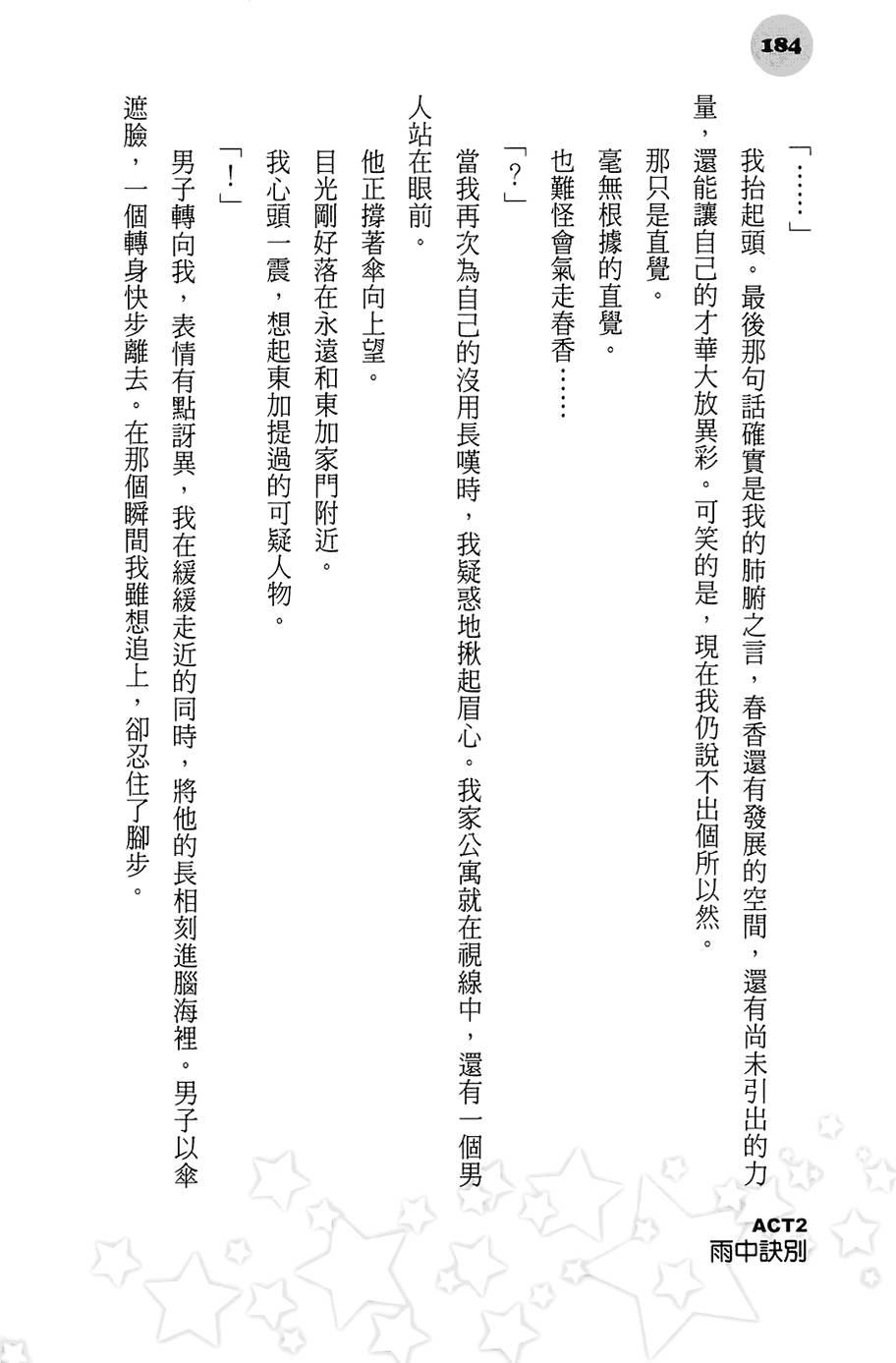 184

「……」

我抬起頭。最後那句話確實是我的肺腑之言，春香還有發展的空間，還有尚未引出的力量，還能讓自己的才華大放異彩。可笑的是，現在我仍說不出個所以然。

那只是直覺。

毫無根據的直覺。

也難怪會氣走春香……

「？」

當我再次為自己的沒用長嘆時，我疑惑地揪起眉心。我家公寓就在視線中，還有一個男人站在眼前。

他正撐著傘向上望。

目光剛好落在永遠和東加家門附近。

我心頭一震，想起東加提過的可疑人物。

「！」

男子轉向我，表情有點訝異，我在緩緩走近的同時，將他的長相刻進腦海裡。男子以傘遮臉，一個轉身快步離去。在那個瞬間我雖想追上，卻忍住了腳步。

ACT2
雨中訣別